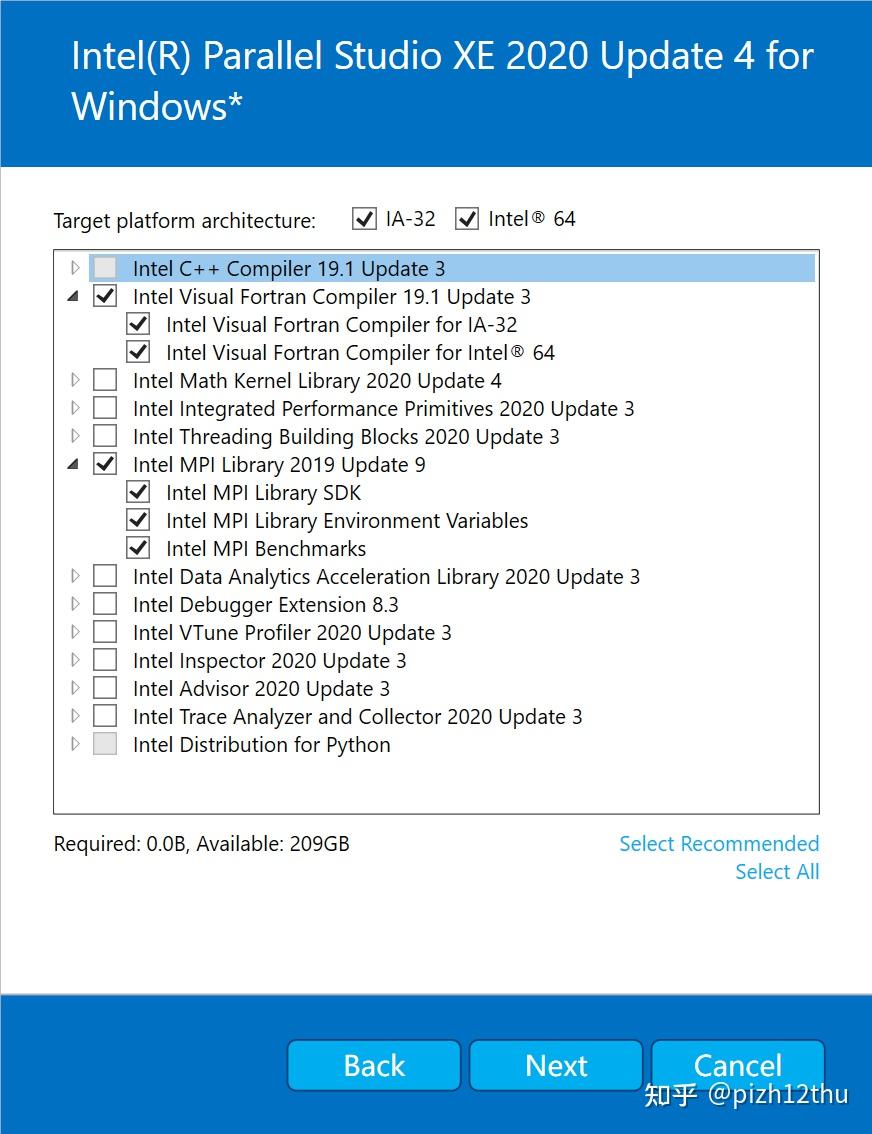 Intel(R) Parallel Studio XE 2020 Update 4 for Windows*

Target platform architecture: IA-32 Intel® 64

Intel C++ Compiler 19.1 Update 3
Intel Visual Fortran Compiler 19.1 Update 3
Intel Visual Fortran Compiler for IA-32
Intel Visual Fortran Compiler for Intel® 64
Intel Math Kernel Library 2020 Update 4
Intel Integrated Performance Primitives 2020 Update 3
Intel Threading Building Blocks 2020 Update 3
Intel MPI Library 2019 Update 9
Intel MPI Library SDK
Intel MPI Library Environment Variables
Intel MPI Benchmarks
Intel Data Analytics Acceleration Library 2020 Update 3
Intel Debugger Extension 8.3
Intel VTune Profiler 2020 Update 3
Intel Inspector 2020 Update 3
Intel Advisor 2020 Update 3
Intel Trace Analyzer and Collector 2020 Update 3
Intel Distribution for Python

Required: 0.0B, Available: 209GB

Select Recommended
Select All

Back Next Cancel

知乎 @pizh12thu